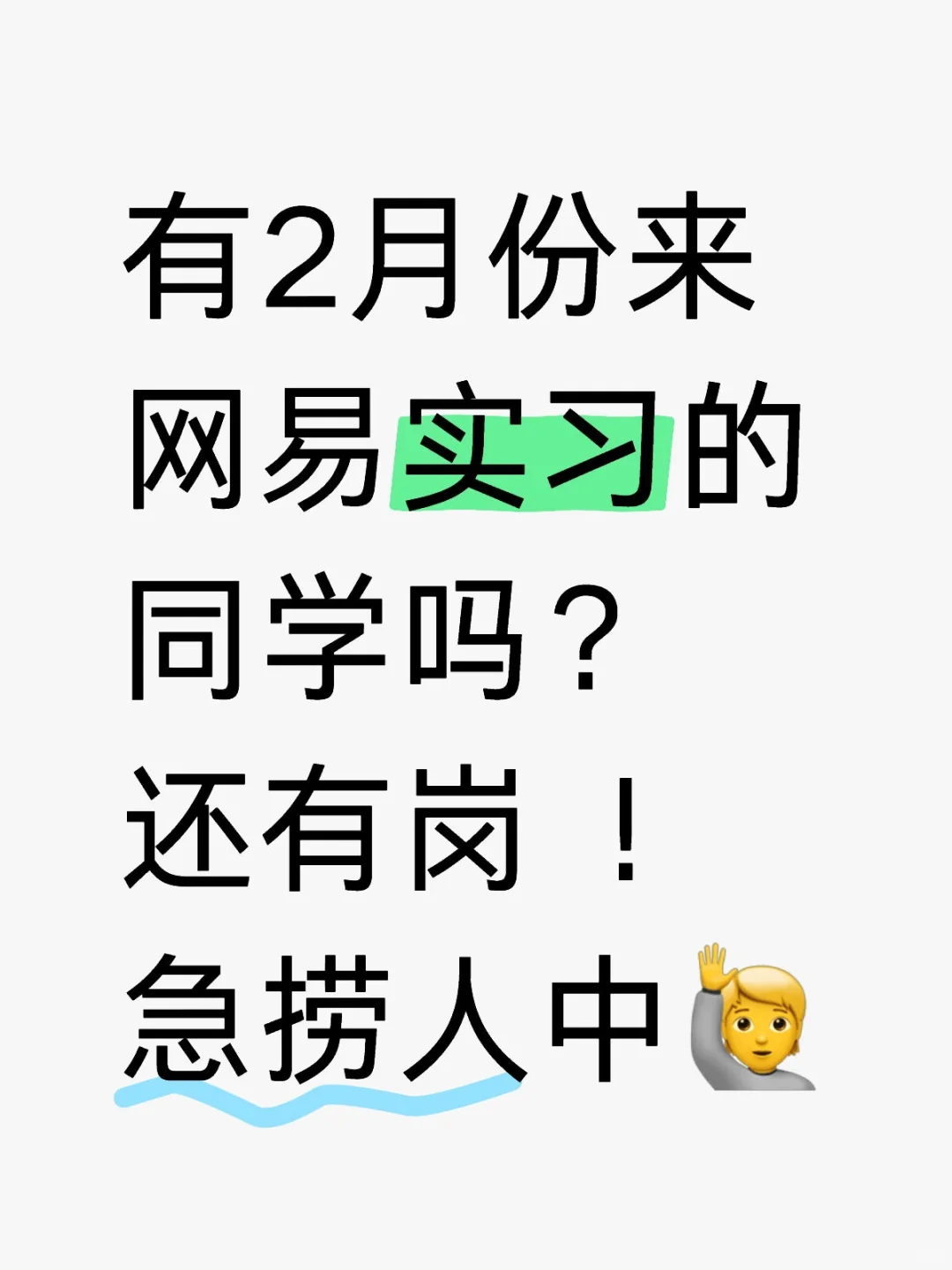 有2月份来网易实习的同学吗？
还有岗！
急捞人中🙋